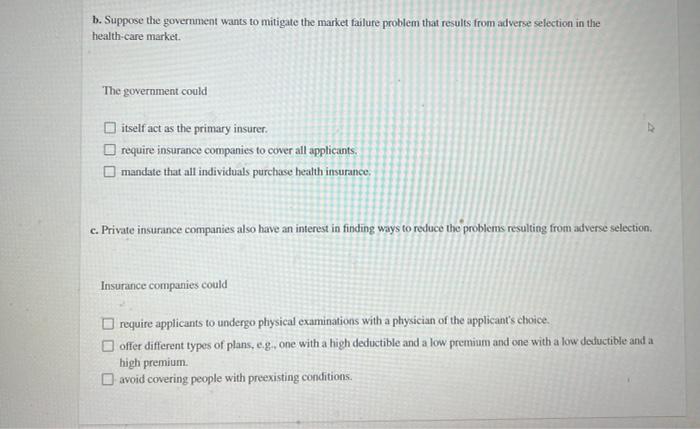 b. Suppose the government wants to mitigate the market failure problem that results from adverse selection in the health-care market.

The government could

☐ itself act as the primary insurer.
☐ require insurance companies to cover all applicants.
☐ mandate that all individuals purchase health insurance.

c. Private insurance companies also have an interest in finding ways to reduce the problems resulting from adverse selection.

Insurance companies could

☐ require applicants to undergo physical examinations with a physician of the applicant's choice.
☐ offer different types of plans, e.g., one with a high deductible and a low premium and one with a low deductible and a high premium.
☐ avoid covering people with preexisting conditions.